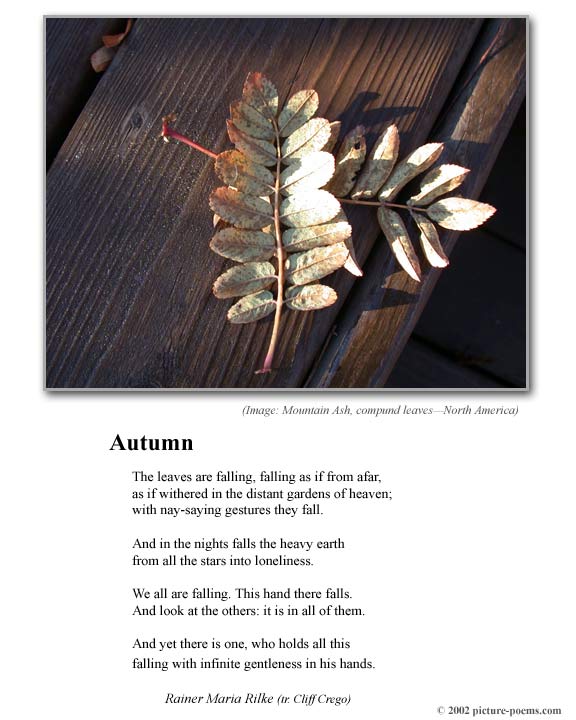 (Image: Mountain Ash, compund leaves—North America)

Autumn

The leaves are falling, falling as if from afar,
as if withered in the distant gardens of heaven;
with nay-saying gestures they fall.

And in the nights falls the heavy earth
from all the stars into loneliness.

We all are falling. This hand there falls.
And look at the others: it is in all of them.

And yet there is one, who holds all this
falling with infinite gentleness in his hands.

Rainer Maria Rilke (tr. Cliff Crego)

© 2002 picture-poems.com